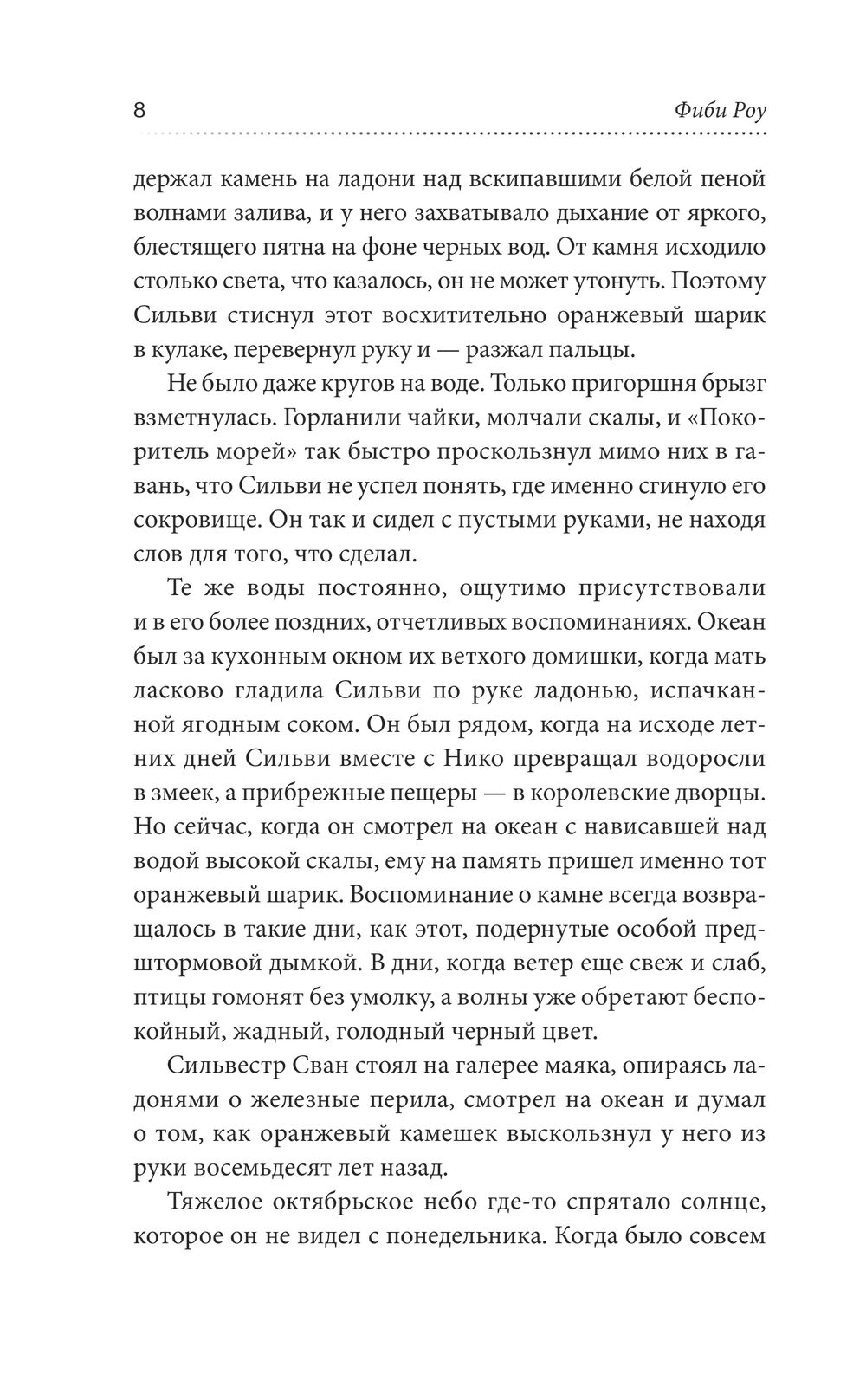 8 Фиби Роу

держал камень на ладони над вскипавшими белой пеной волнами залива, и у него захватывало дыхание от яркого, блестящего пятна на фоне черных вод. От камня исходило столько света, что казалось, он не может утонуть. Поэтому Сильви стиснул этот восхитительно оранжевый шарик в кулаке, перевернул руку и — разжал пальцы.

Не было даже кругов на воде. Только пригоршня брызг взметнулась. Горланили чайки, молчали скалы, и «Покоритель морей» так быстро проскользнул мимо них в гавань, что Сильви не успел понять, где именно сгинуло его сокровище. Он так и сидел с пустыми руками, не находя слов для того, что сделал.

Те же воды постоянно, ощутимо присутствовали и в его более поздних, отчетливых воспоминаниях. Океан был за кухонным окном их ветхого домишки, когда мать ласково гладила Сильви по руке ладонью, испачканной ягодным соком. Он был рядом, когда на исходе летних дней Сильви вместе с Нико превращал водоросли в змеек, а прибрежные пещеры — в королевские дворцы. Но сейчас, когда он смотрел на океан с нависавшей над водой высокой скалы, ему на память пришел именно тот оранжевый шарик. Воспоминание о камне всегда возвращалось в такие дни, как этот, подернутые особой предштормовой дымкой. В дни, когда ветер еще свеж и слаб, птицы гомонят без умолку, а волны уже обретают беспокойный, жадный, голодный черный цвет.

Сильвестр Сван стоял на галерее маяка, опираясь ладонями о железные перила, смотрел на океан и думал о том, как оранжевый камешек выскользнул у него из руки восемьдесят лет назад.

Тяжелое октябрьское небо где-то спрятало солнце, которое он не видел с понедельника. Когда было совсем